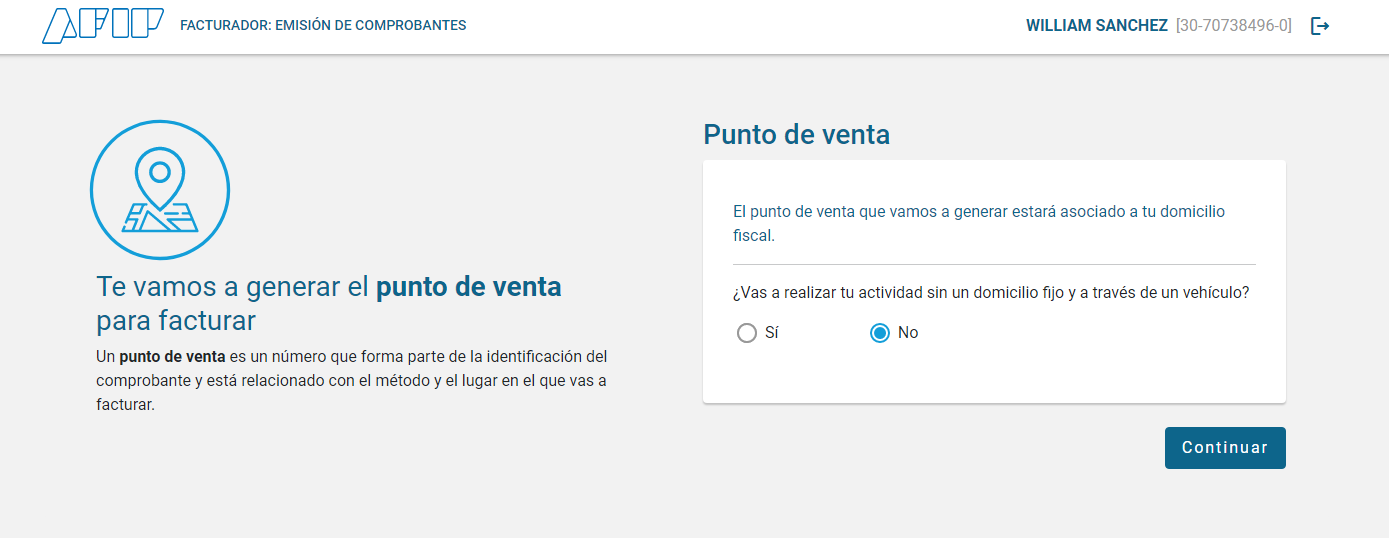 AFIP FACTURADOR: EMISIÓN DE COMPROBANTES

WILLIAM SANCHEZ [30-70738496-0]

Te vamos a generar el punto de venta para facturar

Un punto de venta es un número que forma parte de la identificación del comprobante y está relacionado con el método y el lugar en el que vas a facturar.

Punto de venta

El punto de venta que vamos a generar estará asociado a tu domicilio fiscal.

¿Vas a realizar tu actividad sin un domicilio fijo y a través de un vehículo?

Sí

No

Continuar